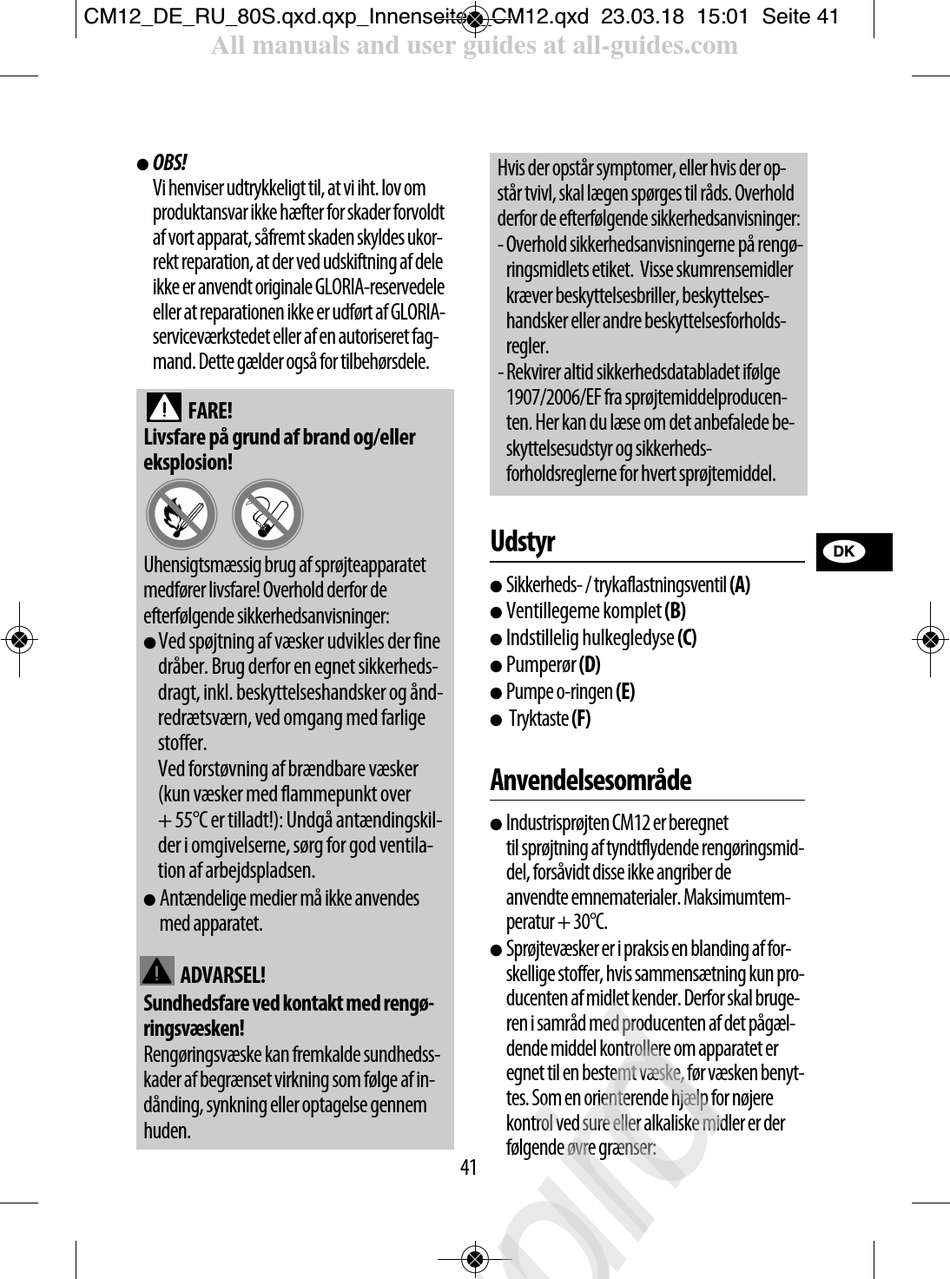 CM12_DE_RU_80S.qxd.qxp_Innenseiten CM12.qxd 23.03.18 15:01 Seite 41
All manuals and user guides at all-guides.com

● OBS!
Vi henviser udtrykkeligt til, at vi iht. lov om produktansvar ikke hæfter for skader forvoldt af vort apparat, såfremt skaden skyldes ukorrekt reparation, at der ved udskiftning af dele ikke er anvendt originale GLORIA-reservedele eller at reparationen ikke er udført af GLORIA-serviceværkstedet eller af en autoriseret fagmand. Dette gælder også for tilbehørsdele.

FARE!
Livsfare på grund af brand og/eller eksplosion!

Uhensigtsmæssig brug af sprøjteapparatet medfører livsfare! Overhold derfor de efterfølgende sikkerhedsanvisninger:
● Ved spøjtning af væsker udvikles der fine dråber. Brug derfor en egnet sikkerhedsdragt, inkl. beskyttelseshandsker og åndredrætsværn, ved omgang med farlige stoffer.
Ved forstøvning af brændbare væsker (kun væsker med flammepunkt over + 55°C er tilladt!): Undgå antændingskilder i omgivelserne, sørg for god ventilation af arbejdspladsen.
● Antændelige medier må ikke anvendes med apparatet.

ADVARSEL!
Sundhedsfare ved kontakt med rengøringsvæsken!
Rengøringsvæske kan fremkalde sundhedsskader af begrænset virkning som følge af indånding, synkning eller optagelse gennem huden.

Hvis der opstår symptomer, eller hvis der opstår tvivl, skal lægen spørges til råds. Overhold derfor de efterfølgende sikkerhedsanvisninger:
- Overhold sikkerhedsanvisningerne på rengøringsmidlets etiket. Visse skumrensemidler kræver beskyttelsesbriller, beskyttelseshandsker eller andre beskyttelsesforholdsregler.
- Rekvirer altid sikkerhedsdatabladet ifølge 1907/2006/EF fra sprøjtemiddelproducenten. Her kan du læse om det anbefalede beskyttelsesudstyr og sikkerhedsforholdsreglerne for hvert sprøjtemiddel.

Udstyr
DK
● Sikkerheds- / trykaflastningsventil (A)
● Ventillegeme komplet (B)
● Indstillelig hulkegledyse (C)
● Pumperør (D)
● Pumpe o-ringen (E)
● Tryktaste (F)

Anvendelsesområde
● Industrisprøjten CM12 er beregnet til sprøjtning af tyndtflydende rengøringsmiddel, forsåvidt disse ikke angriber de anvendte emnematerialer. Maksimumtemperatur + 30°C.
● Sprøjtevæsker er i praksis en blanding af forskellige stoffer, hvis sammensætning kun producenten af midlet kender. Derfor skal brugeren i samråd med producenten af det pågældende middel kontrollere om apparatet er egnet til en bestemt væske, før væsken benyttes. Som en orienterende hjælp for nøjere kontrol ved sure eller alkaliske midler er der følgende øvre grænser:

41